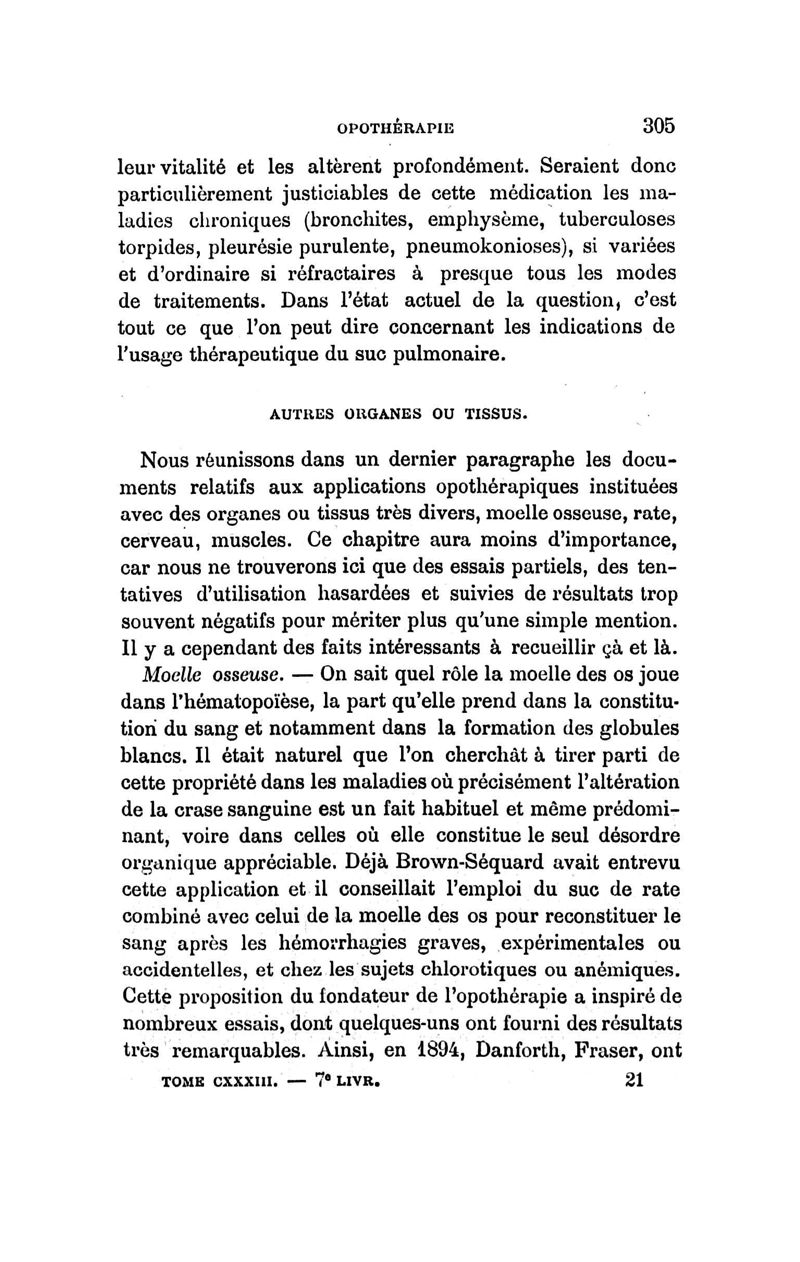 OPOTHÉRAPIE 305

leur vitalité et les altèrent profondément. Seraient donc particulièrement justiciables de cette médication les maladies chroniques (bronchites, emphysème, tuberculoses torpides, pleurésie purulente, pneumokonioses), si variées et d'ordinaire si réfractaires à presque tous les modes de traitements. Dans l'état actuel de la question, c'est tout ce que l'on peut dire concernant les indications de l'usage thérapeutique du suc pulmonaire.

AUTRES ORGANES OU TISSUS.

Nous réunissons dans un dernier paragraphe les documents relatifs aux applications opothérapiques instituées avec des organes ou tissus très divers, moelle osseuse, rate, cerveau, muscles. Ce chapitre aura moins d'importance, car nous ne trouverons ici que des essais partiels, des tentatives d'utilisation hasardées et suivies de résultats trop souvent négatifs pour mériter plus qu'une simple mention. Il y a cependant des faits intéressants à recueillir çà et là.

Moelle osseuse. — On sait quel rôle la moelle des os joue dans l'hématopoïèse, la part qu'elle prend dans la constitution du sang et notamment dans la formation des globules blancs. Il était naturel que l'on cherchât à tirer parti de cette propriété dans les maladies où précisément l'altération de la crase sanguine est un fait habituel et même prédominant, voire dans celles où elle constitue le seul désordre organique appréciable. Déjà Brown-Séquard avait entrevu cette application et il conseillait l'emploi du suc de rate combiné avec celui de la moelle des os pour reconstituer le sang après les hémorrhagies graves, expérimentales ou accidentelles, et chez les sujets chlorotiques ou anémiques. Cette proposition du fondateur de l'opothérapie a inspiré de nombreux essais, dont quelques-uns ont fourni des résultats très remarquables. Ainsi, en 1894, Danforth, Fraser, ont

TOME CXXXIII. — 7e LIVR. 21